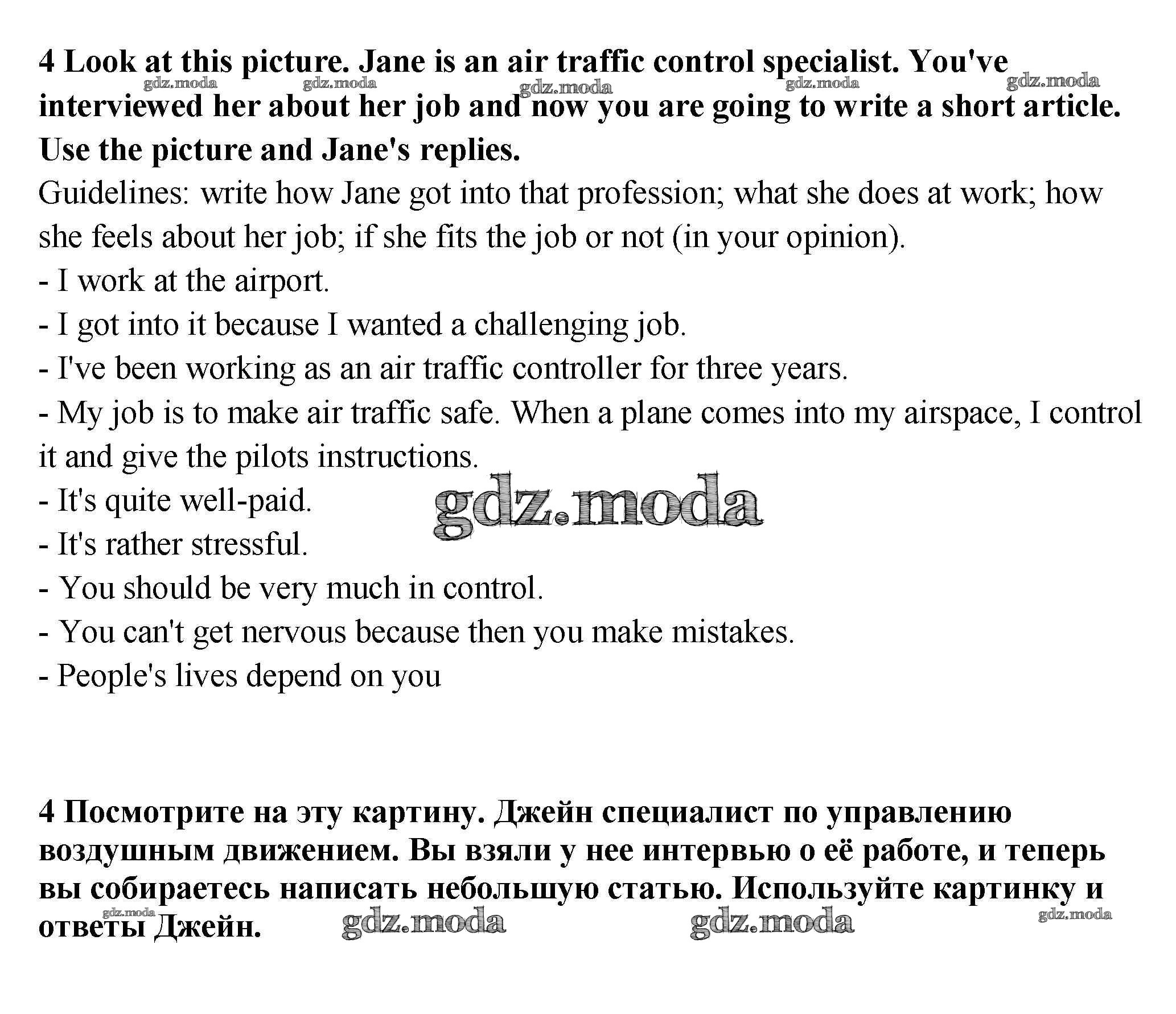 4 Look at this picture. Jane is an air traffic control specialist. You've interviewed her about her job and now you are going to write a short article. Use the picture and Jane's replies.

gdz.moda gdz.moda gdz.moda gdz.moda gdz.moda

Guidelines: write how Jane got into that profession; what she does at work; how she feels about her job; if she fits the job or not (in your opinion).

- I work at the airport.
- I got into it because I wanted a challenging job.
- I've been working as an air traffic controller for three years.
- My job is to make air traffic safe. When a plane comes into my airspace, I control it and give the pilots instructions.
- It's quite well-paid.

gdz.moda

- It's rather stressful.
- You should be very much in control.
- You can't get nervous because then you make mistakes.
- People's lives depend on you

4 Посмотрите на эту картину. Джейн специалист по управлению воздушным движением. Вы взяли у нее интервью о её работе, и теперь вы собираетесь написать небольшую статью. Используйте картинку и ответы Джейн.

gdz.moda gdz.moda gdz.moda gdz.moda